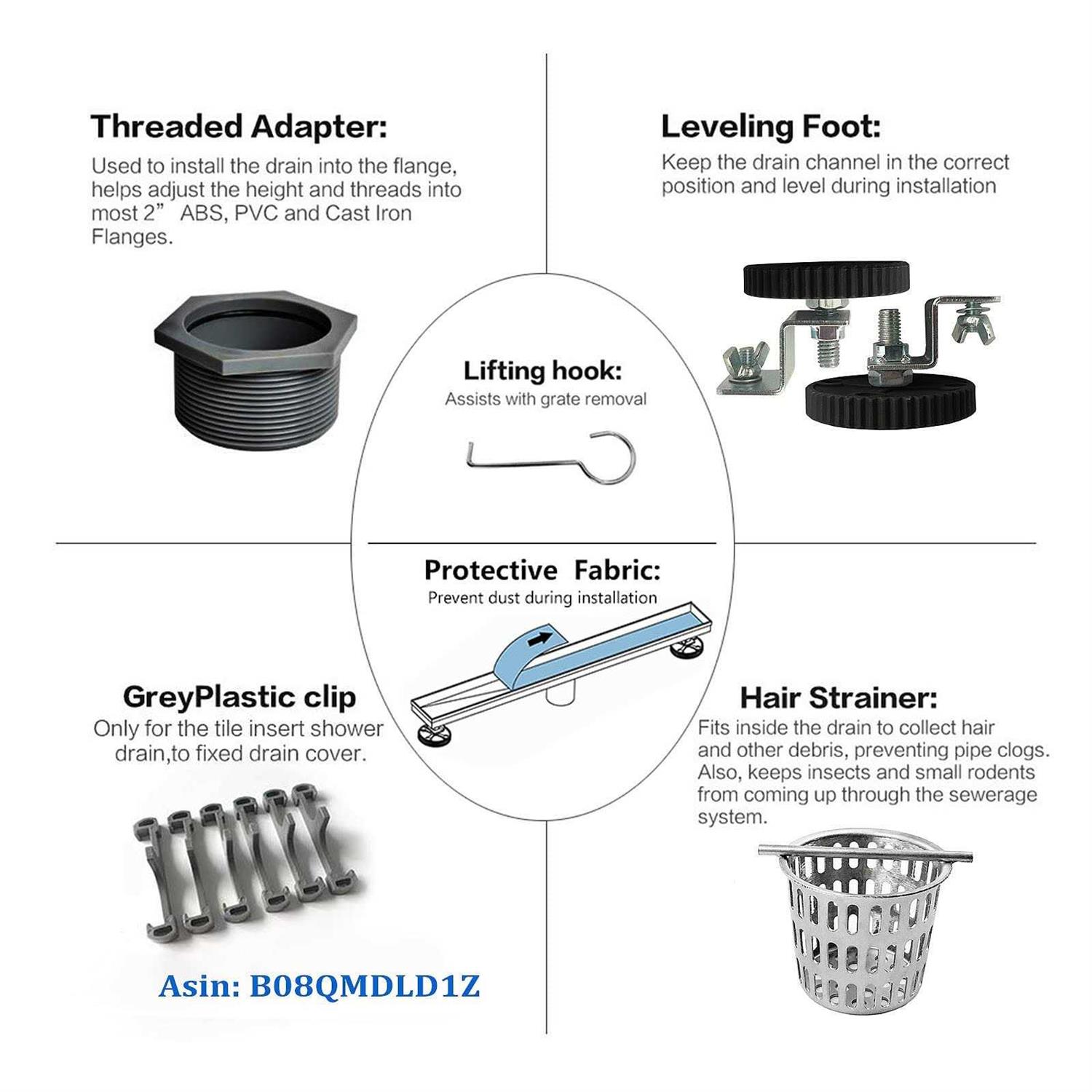 Threaded Adapter:
Used to install the drain into the flange, helps adjust the height and threads into most 2” ABS, PVC and Cast Iron Flanges.

Leveling Foot:
Keep the drain channel in the correct position and level during installation

Lifting hook:
Assists with grate removal

Protective Fabric:
Prevent dust during installation

GreyPlastic clip
Only for the tile insert shower drain,to fixed drain cover.

Asin: B08QMDLD1Z

Hair Strainer:
Fits inside the drain to collect hair and other debris, preventing pipe clogs. Also, keeps insects and small rodents from coming up through the sewerage system.